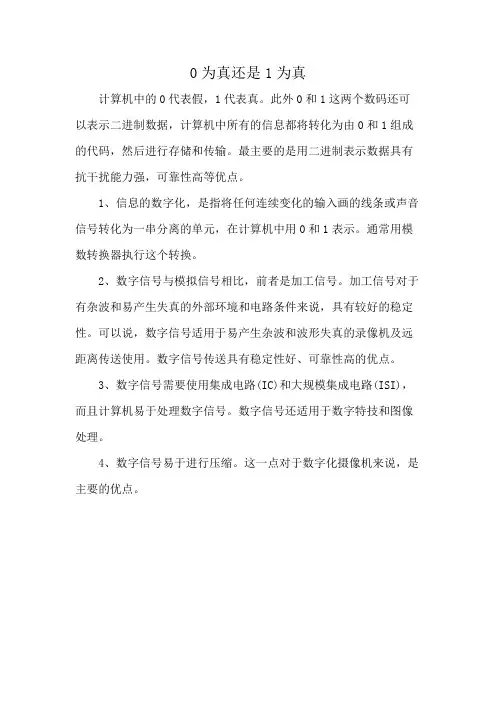 0 为真还是 1 为真

计算机中的 0 代表假，1 代表真。此外 0 和 1 这两个数码还可以表示二进制数据，计算机中所有的信息都将转化为由 0 和 1 组成的代码，然后进行存储和传输。最主要的是用二进制表示数据具有抗干扰能力强，可靠性高等优点。

1、信息的数字化，是指将任何连续变化的输入画的线条或声音信号转化为一串分离的单元，在计算机中用 0 和 1 表示。通常用模数转换器执行这个转换。

2、数字信号与模拟信号相比，前者是加工信号。加工信号对于有杂波和易产生失真的外部环境和电路条件来说，具有较好的稳定性。可以说，数字信号适用于易产生杂波和波形失真的录像机及远距离传送使用。数字信号传送具有稳定性好、可靠性高的优点。

3、数字信号需要使用集成电路(IC)和大规模集成电路(ISI)，而且计算机易于处理数字信号。数字信号还适用于数字特技和图像处理。

4、数字信号易于进行压缩。这一点对于数字化摄像机来说，是主要的优点。